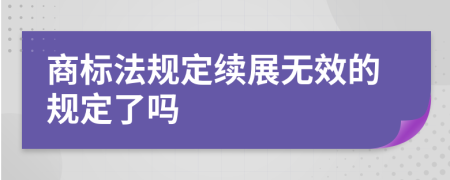 商标法规定续展无效的规定了吗